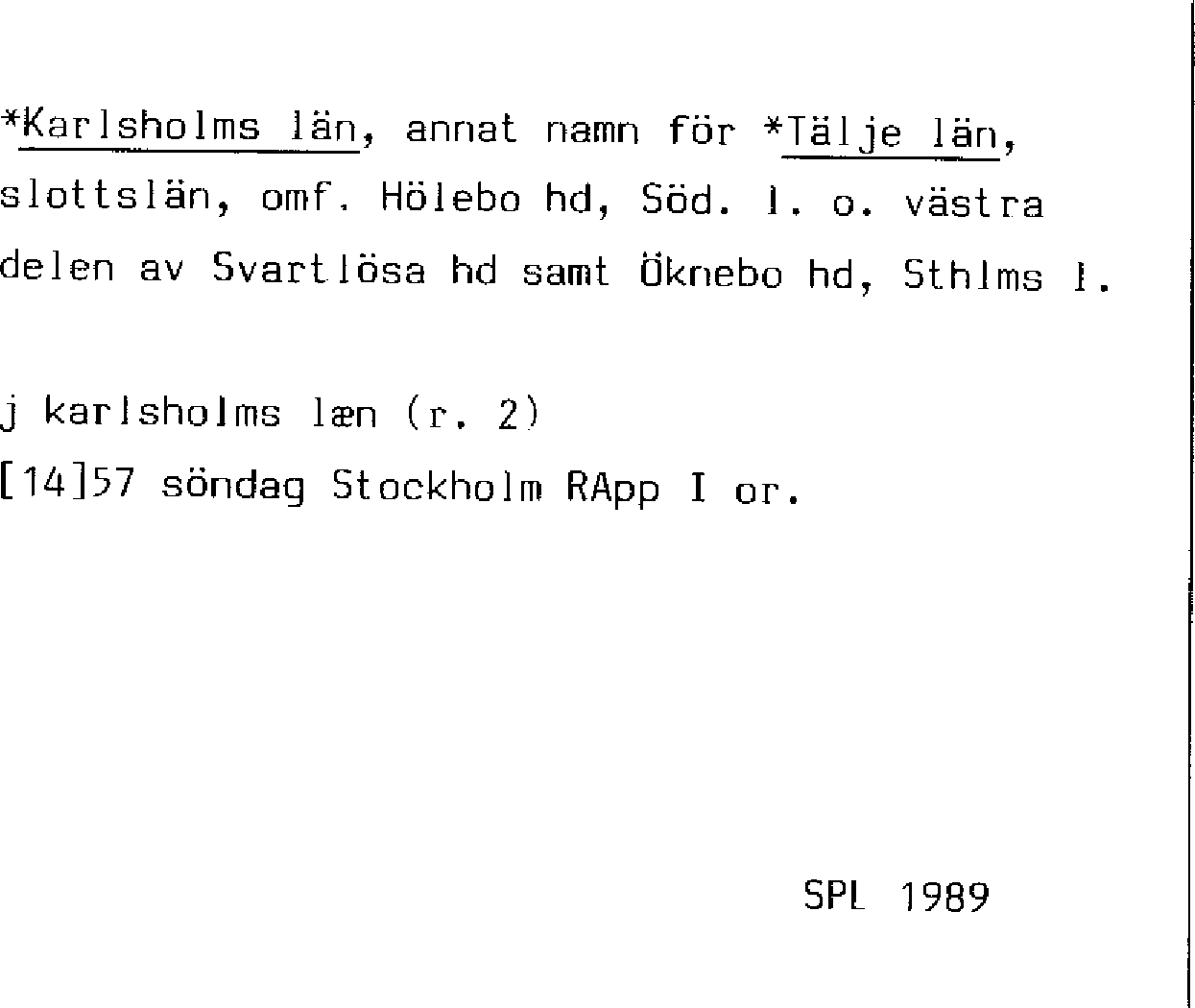 *Karlsholms län, annat namn för *Tälje län, slottslän, omf. Hölebo hd, Söd. l. o. västra delen av Svartlösa hd samt Öknebo hd, Sthlms l.

j karlsholms læn (r. 2)
[14]57 söndag Stockholm RApp I or.

SPL 1989